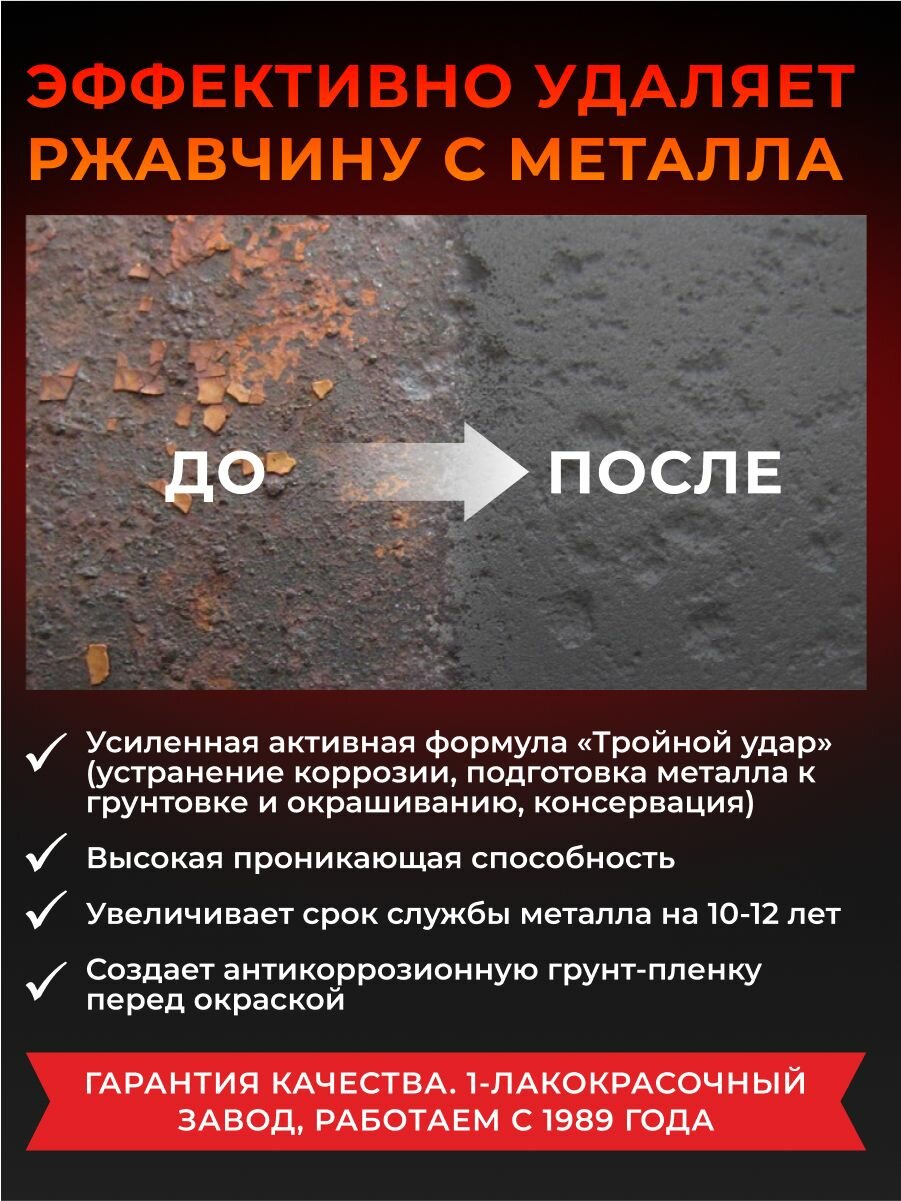 ЭФФЕКТИВНО УДАЛЯЕТ РЖАВЧИНУ С МЕТАЛЛА

ДО

ПОСЛЕ

✓ Усиленная активная формула «Тройной удар» (устранение коррозии, подготовка металла к грунтовке и окрашиванию, консервация)

✓ Высокая проникающая способность

✓ Увеличивает срок службы металла на 10-12 лет

✓ Создает антикоррозионную грунт-пленку перед окраской

ГАРАНТИЯ КАЧЕСТВА. 1-ЛАКОКРАСОЧНЫЙ ЗАВОД, РАБОТАЕМ С 1989 ГОДА